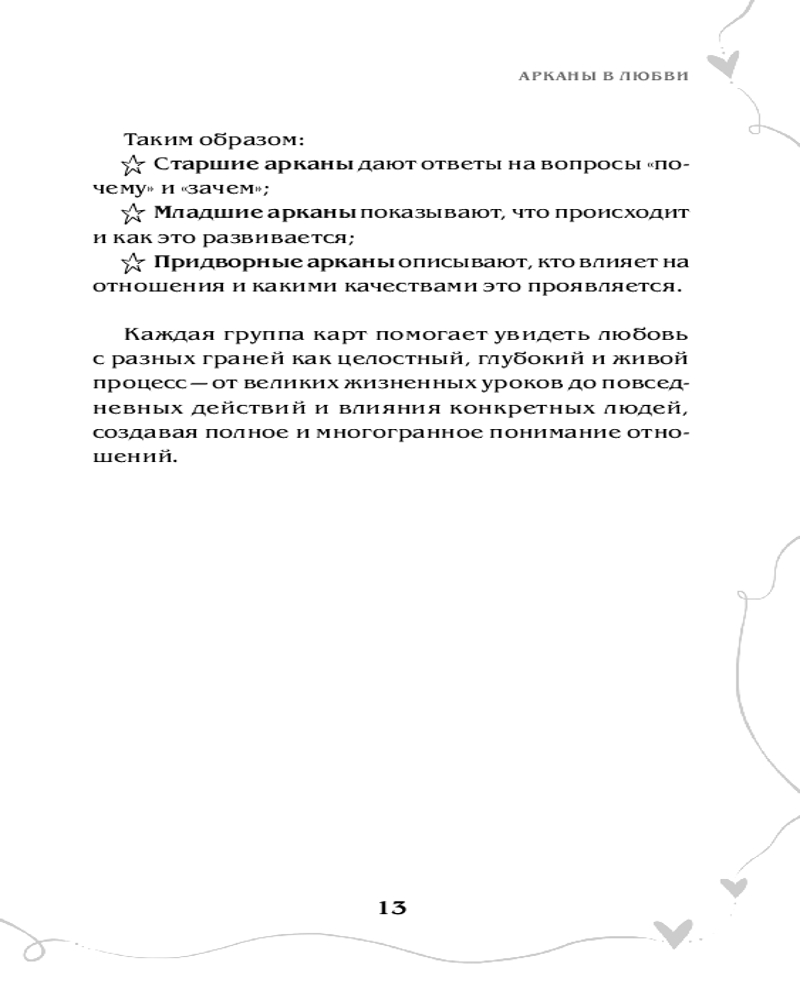 АРКАНЫ В ЛЮБВИ

Таким образом:

☆ Старшие арканы дают ответы на вопросы «почему» и «зачем»;

☆ Младшие арканы показывают, что происходит и как это развивается;

☆ Придворные арканы описывают, кто влияет на отношения и какими качествами это проявляется.

Каждая группа карт помогает увидеть любовь с разных граней как целостный, глубокий и живой процесс — от великих жизненных уроков до повседневных действий и влияния конкретных людей, создавая полное и многогранное понимание отношений.

13